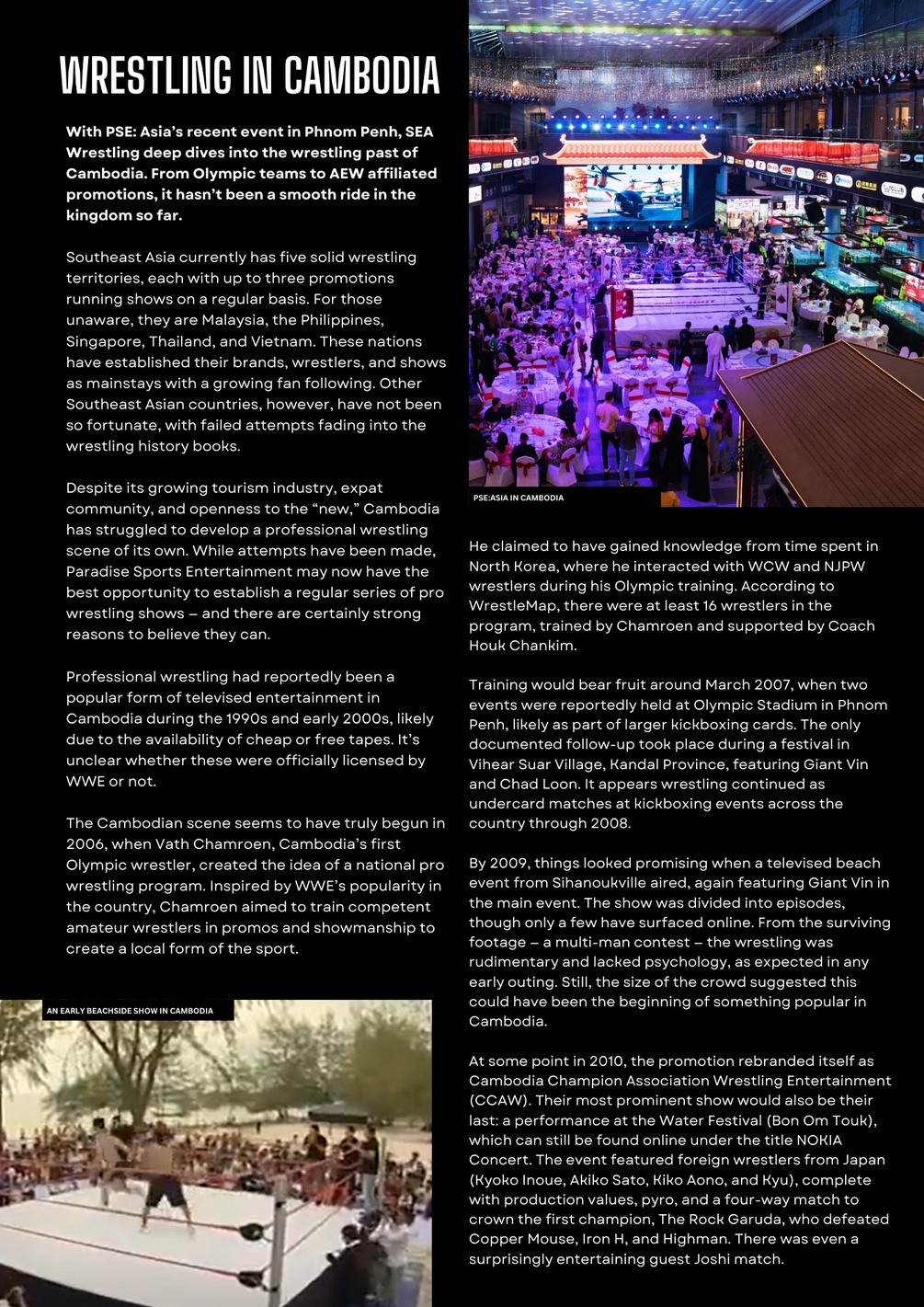 WRESTLING IN CAMBODIA

With PSE: Asia's recent event in Phnom Penh, SEA Wrestling deep dives into the wrestling past of Cambodia. From Olympic teams to AEW affiliated promotions, it hasn't been a smooth ride in the kingdom so far.

Southeast Asia currently has five solid wrestling territories, each with up to three promotions running shows on a regular basis. For those unaware, they are Malaysia, the Philippines, Singapore, Thailand, and Vietnam. These nations have established their brands, wrestlers, and shows as mainstays with a growing fan following. Other Southeast Asian countries, however, have not been so fortunate, with failed attempts fading into the wrestling history books.

Despite its growing tourism industry, expat community, and openness to the "new," Cambodia has struggled to develop a professional wrestling scene of its own. While attempts have been made, Paradise Sports Entertainment may now have the best opportunity to establish a regular series of pro wrestling shows – and there are certainly strong reasons to believe they can.

Professional wrestling had reportedly been a popular form of televised entertainment in Cambodia during the 1990s and early 2000s, likely due to the availability of cheap or free tapes. It's unclear whether these were officially licensed by WWE or not.

The Cambodian scene seems to have truly begun in 2006, when Vath Chamroen, Cambodia's first Olympic wrestler, created the idea of a national pro wrestling program. Inspired by WWE's popularity in the country, Chamroen aimed to train competent amateur wrestlers in promos and showmanship to create a local form of the sport.

AN EARLY BEACHSIDE SHOW IN CAMBODIA

PSE:ASIA IN CAMBODIA

He claimed to have gained knowledge from time spent in North Korea, where he interacted with WCW and NJPW wrestlers during his Olympic training. According to WrestleMap, there were at least 16 wrestlers in the program, trained by Chamroen and supported by Coach Houk Chankim.

Training would bear fruit around March 2007, when two events were reportedly held at Olympic Stadium in Phnom Penh, likely as part of larger kickboxing cards. The only documented follow-up took place during a festival in Vihear Suar Village, Kandal Province, featuring Giant Vin and Chad Loon. It appears wrestling continued as undercard matches at kickboxing events across the country through 2008.

By 2009, things looked promising when a televised beach event from Sihanoukville aired, again featuring Giant Vin in the main event. The show was divided into episodes, though only a few have surfaced online. From the surviving footage – a multi-man contest – the wrestling was rudimentary and lacked psychology, as expected in any early outing. Still, the size of the crowd suggested this could have been the beginning of something popular in Cambodia.

At some point in 2010, the promotion rebranded itself as Cambodia Champion Association Wrestling Entertainment (CCAW). Their most prominent show would also be their last: a performance at the Water Festival (Bon Om Touk), which can still be found online under the title NOKIA Concert. The event featured foreign wrestlers from Japan (Kyoko Inoue, Akiko Sato, Kiko Aono, and Kyu), complete with production values, pyro, and a four-way match to crown the first champion, The Rock Garuda, who defeated Copper Mouse, Iron H, and Highman. There was even a surprisingly entertaining guest Joshi match.